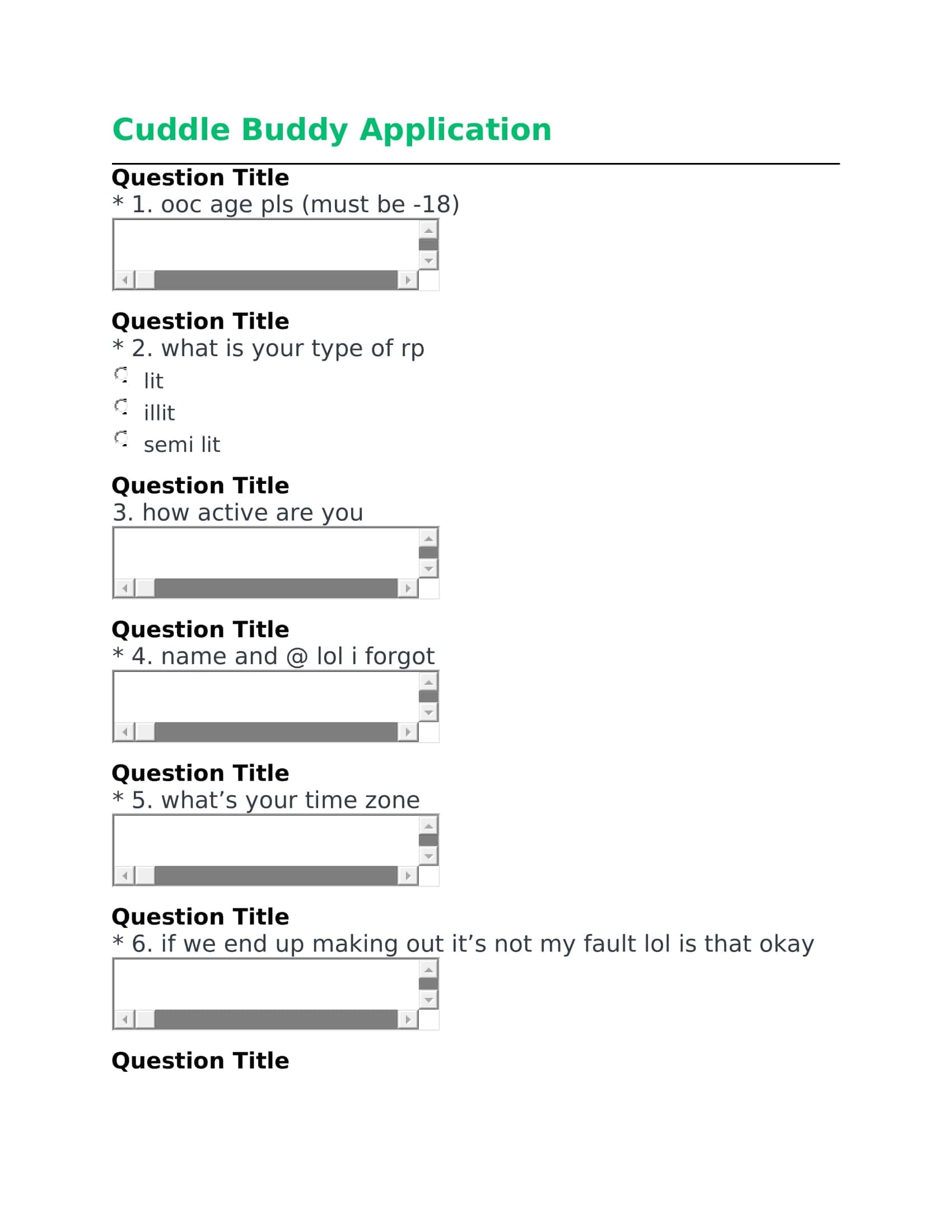 Cuddle Buddy Application

Question Title
* 1. ooc age pls (must be -18)

Question Title
* 2. what is your type of rp
lit
illit
semi lit

Question Title
3. how active are you

Question Title
* 4. name and @ lol i forgot

Question Title
* 5. what's your time zone

Question Title
* 6. if we end up making out it's not my fault lol is that okay

Question Title